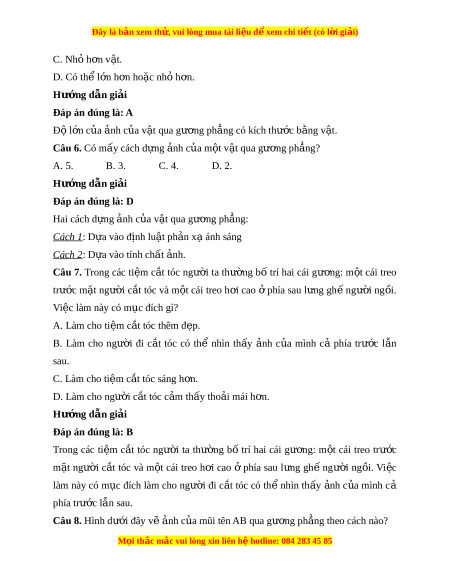 Đây là bản xem thử, vui lòng mua tài liệu để xem chi tiết (có lời giải)

C. Nhỏ hơn vật.

D. Có thể lớn hơn hoặc nhỏ hơn.

Hướng dẫn giải

Đáp án đúng là: A

Độ lớn của ảnh của vật qua gương phẳng có kích thước bằng vật.

Câu 6. Có mấy cách dựng ảnh của một vật qua gương phẳng?

A. 5. B. 3. C. 4. D. 2.

Hướng dẫn giải

Đáp án đúng là: D

Hai cách dựng ảnh của vật qua gương phẳng:

Cách 1: Dựa vào định luật phản xạ ánh sáng

Cách 2: Dựa vào tính chất ảnh.

Câu 7. Trong các tiệm cắt tóc người ta thường bố trí hai cái gương: một cái treo trước mặt người cắt tóc và một cái treo hơi cao ở phía sau lưng ghế người ngồi. Việc làm này có mục đích gì?

A. Làm cho tiệm cắt tóc thêm đẹp.

B. Làm cho người đi cắt tóc có thể nhìn thấy ảnh của mình cả phía trước lẫn sau.

C. Làm cho tiệm cắt tóc sáng hơn.

D. Làm cho người cắt tóc cảm thấy thoải mái hơn.

Hướng dẫn giải

Đáp án đúng là: B

Trong các tiệm cắt tóc người ta thường bố trí hai cái gương: một cái treo trước mặt người cắt tóc và một cái treo hơi cao ở phía sau lưng ghế người ngồi. Việc làm này có mục đích làm cho người đi cắt tóc có thể nhìn thấy ảnh của mình cả phía trước lẫn sau.

Câu 8. Hình dưới đây vẽ ảnh của mũi tên AB qua gương phẳng theo cách nào?

Mọi thắc mắc vui lòng xin liên hệ hotline: 084 283 45 85